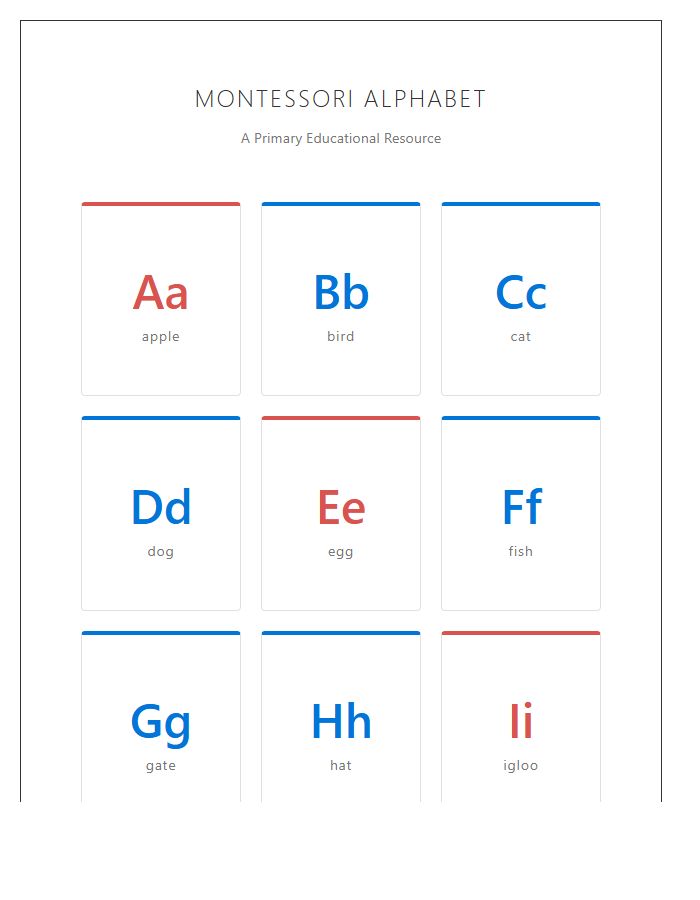 MONTESSORI ALPHABET

A Primary Educational Resource

Aa
apple

Bb
bird

Cc
cat

Dd
dog

Ee
egg

Ff
fish

Gg
gate

Hh
hat

Ii
igloo